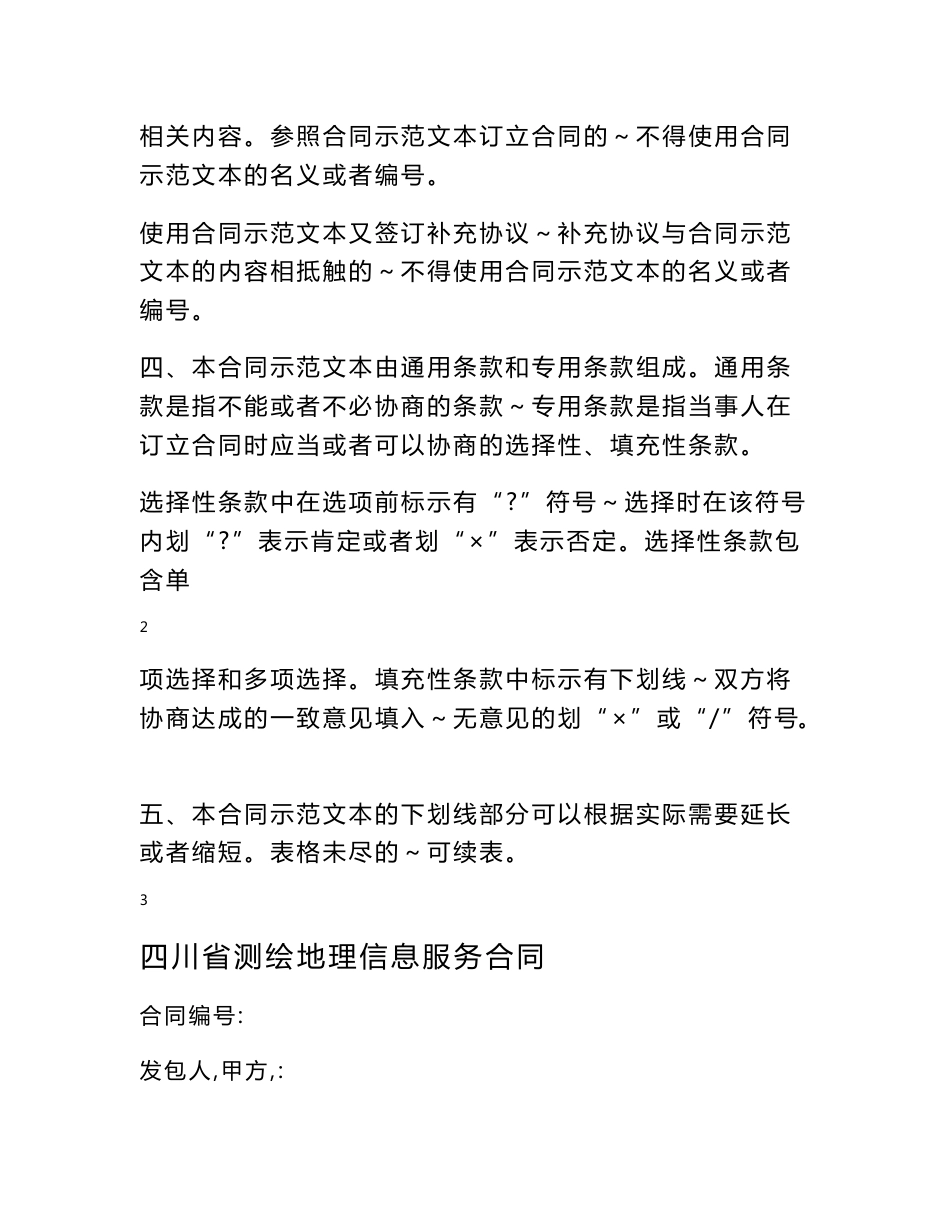 相关内容。参照合同示范文本订立合同的～不得使用合同示范文本的名义或者编号。

使用合同示范文本又签订补充协议～补充协议与合同示范文本的内容相抵触的～不得使用合同示范文本的名义或者编号。

四、本合同示范文本由通用条款和专用条款组成。通用条款是指不能或者不必协商的条款～专用条款是指当事人在订立合同时应当或者可以协商的选择性、填充性条款。

选择性条款中在选项前标示有“?”符号～选择时在该符号内划“?”表示肯定或者划“×”表示否定。选择性条款包含单

2

项选择和多项选择。填充性条款中标示有下划线～双方将协商达成的一致意见填入～无意见的划“×”或“/”符号。

五、本合同示范文本的下划线部分可以根据实际需要延长或者缩短。表格未尽的～可续表。

3

四川省测绘地理信息服务合同

合同编号:

发包人,甲方,: